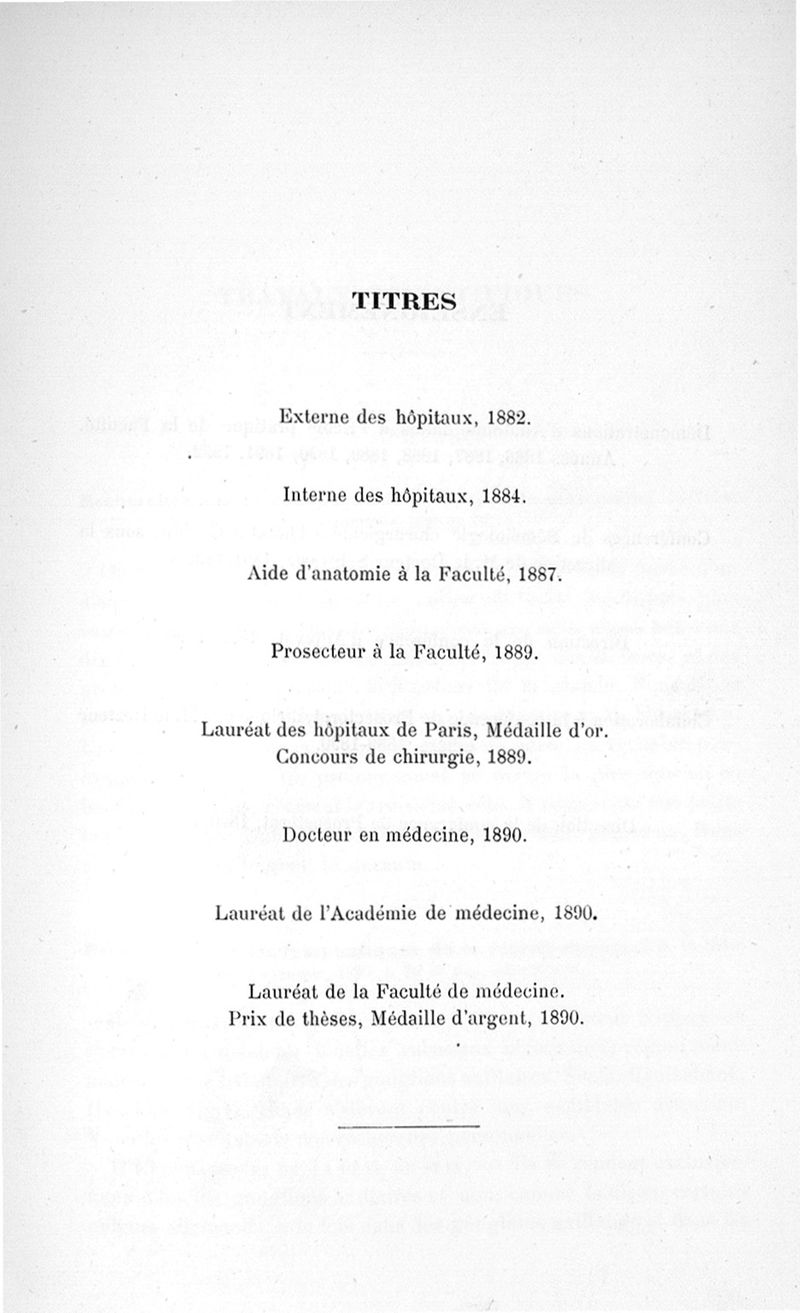 TITRES

Externe des hôpitaux, 1882.

Interne des hôpitaux, 1884.

Aide d'anatomie à la Faculté, 1887.

Prosecteur à la Faculté, 1889.

Lauréat des hôpitaux de Paris, Médaille d'or. Concours de chirurgie, 1889.

Docteur en médecine, 1890.

Lauréat de l'Académie de médecine, 1890.

Lauréat de la Faculté de médecine. Prix de thèses, Médaille d'argent, 1890.